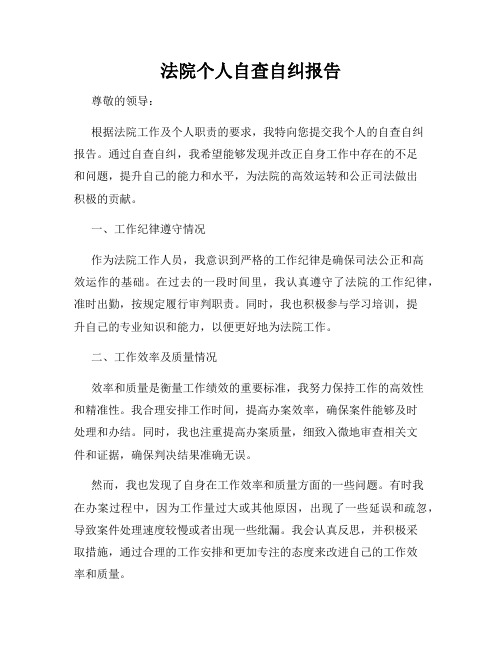 法院个人自查自纠报告

尊敬的领导：

根据法院工作及个人职责的要求，我特向您提交我个人的自查自纠报告。通过自查自纠，我希望能够发现并改正自身工作中存在的不足和问题，提升自己的能力和水平，为法院的高效运转和公正司法做出积极的贡献。

一、工作纪律遵守情况

作为法院工作人员，我意识到严格的工作纪律是确保司法公正和高效运作的基础。在过去的一段时间里，我认真遵守了法院的工作纪律，准时出勤，按规定履行审判职责。同时，我也积极参与学习培训，提升自己的专业知识和能力，以便更好地为法院工作。

二、工作效率及质量情况

效率和质量是衡量工作绩效的重要标准，我努力保持工作的高效性和精准性。我合理安排工作时间，提高办案效率，确保案件能够及时处理和办结。同时，我也注重提高办案质量，细致入微地审查相关文件和证据，确保判决结果准确无误。

然而，我也发现了自身在工作效率和质量方面的一些问题。有时我在办案过程中，因为工作量过大或其他原因，出现了一些延误和疏忽，导致案件处理速度较慢或者出现一些纰漏。我会认真反思，并积极采取措施，通过合理的工作安排和更加专注的态度来改进自己的工作效率和质量。